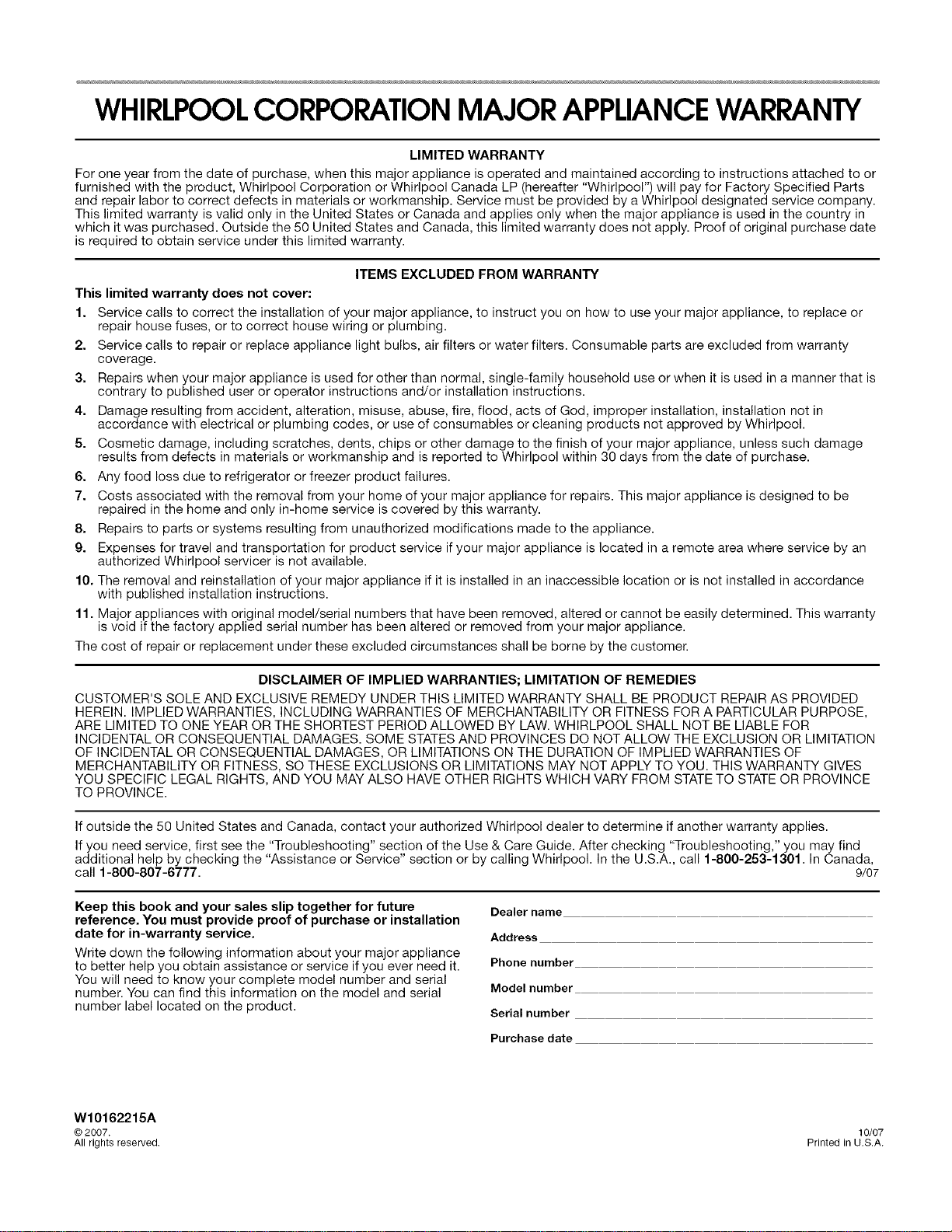 WHIRLPOOL CORPORATION MAJOR APPLIANCE WARRANTY

LIMITED WARRANTY

For one year from the date of purchase, when this major appliance is operated and maintained according to instructions attached to or furnished with the product, Whirlpool Corporation or Whirlpool Canada LP (hereafter "Whirlpool") will pay for Factory Specified Parts and repair labor to correct defects in materials or workmanship. Service must be provided by a Whirlpool designated service company. This limited warranty is valid only in the United States or Canada and applies only when the major appliance is used in the country in which it was purchased. Outside the 50 United States and Canada, this limited warranty does not apply. Proof of original purchase date is required to obtain service under this limited warranty.

ITEMS EXCLUDED FROM WARRANTY

This limited warranty does not cover:

1. Service calls to correct the installation of your major appliance, to instruct you on how to use your major appliance, to replace or repair house fuses, or to correct house wiring or plumbing.

2. Service calls to repair or replace appliance light bulbs, air filters or water filters. Consumable parts are excluded from warranty coverage.

3. Repairs when your major appliance is used for other than normal, single-family household use or when it is used in a manner that is contrary to published user or operator instructions and/or installation instructions.

4. Damage resulting from accident, alteration, misuse, abuse, fire, flood, acts of God, improper installation, installation not in accordance with electrical or plumbing codes, or use of consumables or cleaning products not approved by Whirlpool.

5. Cosmetic damage, including scratches, dents, chips or other damage to the finish of your major appliance, unless such damage results from defects in materials or workmanship and is reported to Whirlpool within 30 days from the date of purchase.

6. Any food loss due to refrigerator or freezer product failures.

7. Costs associated with the removal from your home of your major appliance for repairs. This major appliance is designed to be repaired in the home and only in-home service is covered by this warranty.

8. Repairs to parts or systems resulting from unauthorized modifications made to the appliance.

9. Expenses for travel and transportation for product service if your major appliance is located in a remote area where service by an authorized Whirlpool servicer is not available.

10. The removal and reinstallation of your major appliance if it is installed in an inaccessible location or is not installed in accordance with published installation instructions.

11. Major appliances with original model/serial numbers that have been removed, altered or cannot be easily determined. This warranty is void if the factory applied serial number has been altered or removed from your major appliance.

The cost of repair or replacement under these excluded circumstances shall be borne by the customer.

DISCLAIMER OF IMPLIED WARRANTIES; LIMITATION OF REMEDIES

CUSTOMER'S SOLE AND EXCLUSIVE REMEDY UNDER THIS LIMITED WARRANTY SHALL BE PRODUCT REPAIR AS PROVIDED HEREIN. IMPLIED WARRANTIES, INCLUDING WARRANTIES OF MERCHANTABILITY OR FITNESS FOR A PARTICULAR PURPOSE, ARE LIMITED TO ONE YEAR OR THE SHORTEST PERIOD ALLOWED BY LAW. WHIRLPOOL SHALL NOT BE LIABLE FOR INCIDENTAL OR CONSEQUENTIAL DAMAGES. SOME STATES AND PROVINCES DO NOT ALLOW THE EXCLUSION OR LIMITATION OF INCIDENTAL OR CONSEQUENTIAL DAMAGES, OR LIMITATIONS ON THE DURATION OF IMPLIED WARRANTIES OF MERCHANTABILITY OR FITNESS, SO THESE EXCLUSIONS OR LIMITATIONS MAY NOT APPLY TO YOU. THIS WARRANTY GIVES YOU SPECIFIC LEGAL RIGHTS, AND YOU MAY ALSO HAVE OTHER RIGHTS WHICH VARY FROM STATE TO STATE OR PROVINCE TO PROVINCE.

If outside the 50 United States and Canada, contact your authorized Whirlpool dealer to determine if another warranty applies.

If you need service, first see the "Troubleshooting" section of the Use & Care Guide. After checking "Troubleshooting," you may find additional help by checking the "Assistance or Service" section or by calling Whirlpool. In the U.S.A., call 1-800-253-1301. In Canada, call 1-800-807-6777. 9/07

Keep this book and your sales slip together for future reference. You must provide proof of purchase or installation date for in-warranty service.

Write down the following information about your major appliance to better help you obtain assistance or service if you ever need it. You will need to know your complete model number and serial number. You can find this information on the model and serial number label located on the product.

Dealer name ____

Address ____

Phone number ____

Model number ____

Serial number ____

Purchase date ____

W10162215A

© 2007.
All rights reserved.

10/07
Printed in U.S.A.